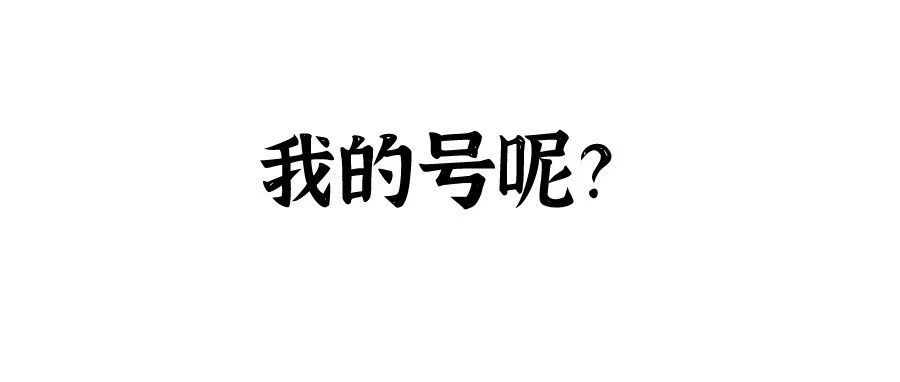 我的号呢?